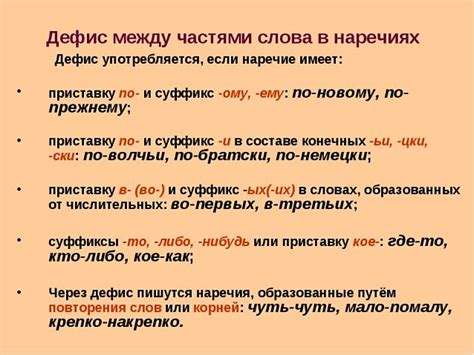 Дефис между частями слова в наречиях

Дефис употребляется, если наречие имеет:

• приставку по- и суффикс -ому, -ему: по-новому, по-прежнему;

• приставку по- и суффикс -и в составе конечных -ьи, -цки, -ски: по-волчьи, по-братски, по-немецки;

• приставку в- (во-) и суффикс -ых(-их) в словах, образованных от числительных: во-первых, в-третьих;

• суффиксы -то, -либо, -нибудь или приставку кое-: где-то, кто-либо, кое-как;

• Через дефис пишутся наречия, образованные путём повторения слов или корней: чуть-чуть, мало-помалу, крепко-накрепко.